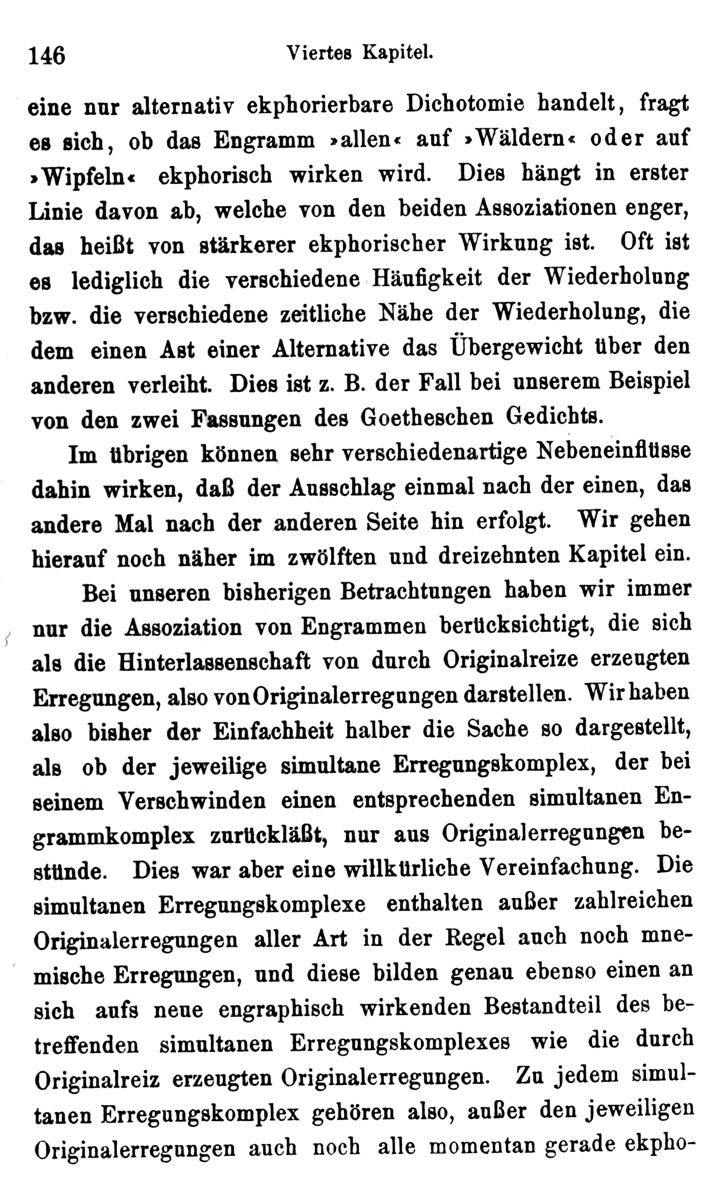 146 Viertes Kapitel.

eine nur alternativ ekphorierbare Dichotomie handelt, fragt es sich, ob das Engramm »allen« auf »Wäldern« oder auf »Wipfeln« ekphorisch wirken wird. Dies hängt in erster Linie davon ab, welche von den beiden Assoziationen enger, das heißt von stärkerer ekphorischer Wirkung ist. Oft ist es lediglich die verschiedene Häufigkeit der Wiederholung bzw. die verschiedene zeitliche Nähe der Wiederholung, die dem einen Ast einer Alternative das Übergewicht über den anderen verleiht. Dies ist z. B. der Fall bei unserem Beispiel von den zwei Fassungen des Goetheschen Gedichts.

Im übrigen können sehr verschiedenartige Nebeneinflüsse dahin wirken, daß der Ausschlag einmal nach der einen, das andere Mal nach der anderen Seite hin erfolgt. Wir gehen hierauf noch näher im zwölften und dreizehnten Kapitel ein.

Bei unseren bisherigen Betrachtungen haben wir immer nur die Assoziation von Engrammen berücksichtigt, die sich als die Hinterlassenschaft von durch Originalreize erzeugten Erregungen, also von Originalerregungen darstellen. Wir haben also bisher der Einfachheit halber die Sache so dargestellt, als ob der jeweilige simultane Erregungskomplex, der bei seinem Verschwinden einen entsprechenden simultanen Engrammkomplex zurückläßt, nur aus Originalerregungen bestünde. Dies war aber eine willkürliche Vereinfachung. Die simultanen Erregungskomplexe enthalten außer zahlreichen Originalerregungen aller Art in der Regel auch noch mnemische Erregungen, und diese bilden genau ebenso einen an sich aufs neue engraphisch wirkenden Bestandteil des betreffenden simultanen Erregungskomplexes wie die durch Originalreiz erzeugten Originalerregungen. Zu jedem simultanen Erregungskomplex gehören also, außer den jeweiligen Originalerregungen auch noch alle momentan gerade ekpho-